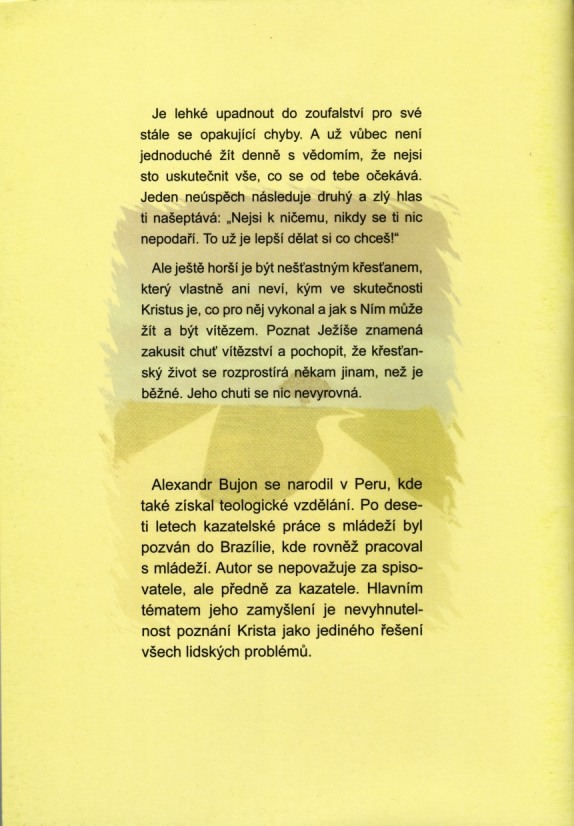 Je lehké upadnout do zoufalství pro své stále se opakující chyby. A už vůbec není jednoduché žít denně s vědomím, že nejsi sto uskutečnit vše, co se od tebe očekává. Jeden neúspěch následuje druhý a zlý hlas ti našeptává: „Nejsi k ničemu, nikdy se ti nic nepodaří. To už je lepší dělat si co chceš!"

Ale ještě horší je být nešťastným křesťanem, který vlastně ani neví, kým ve skutečnosti Kristus je, co pro něj vykonal a jak s Ním může žít a být vítězem. Poznat Ježíše znamená zakusit chuť vítězství a pochopit, že křesťanský život se rozprostírá někam jinam, než je běžné. Jeho chuti se nic nevyrovná.

Alexandr Bujon se narodil v Peru, kde také získal teologické vzdělání. Po deseti letech kazatelské práce s mládeží byl pozván do Brazílie, kde rovněž pracoval s mládeží. Autor se nepovažuje za spisovatele, ale předně za kazatele. Hlavním tématem jeho zamyšlení je nevyhnutelnost poznání Krista jako jediného řešení všech lidských problémů.